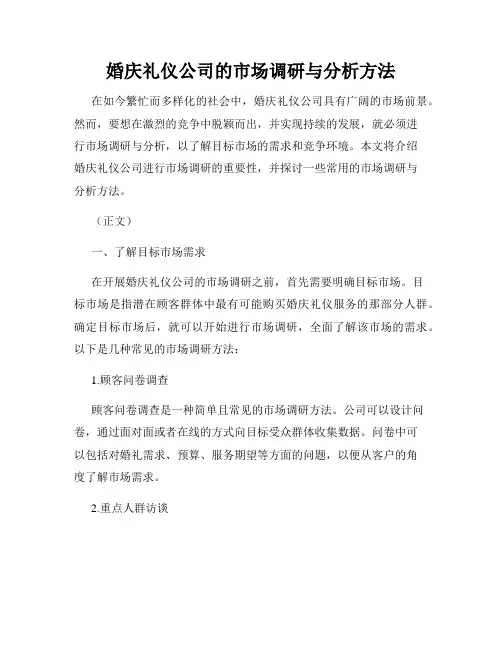 婚庆礼仪公司的市场调研与分析方法

在如今繁忙而多样化的社会中，婚庆礼仪公司具有广阔的市场前景。然而，要想在激烈的竞争中脱颖而出，并实现持续的发展，就必须进行市场调研与分析，以了解目标市场的需求和竞争环境。本文将介绍婚庆礼仪公司进行市场调研的重要性，并探讨一些常用的市场调研与分析方法。

（正文）

一、了解目标市场需求

在开展婚庆礼仪公司的市场调研之前，首先需要明确目标市场。目标市场是指潜在顾客群体中最有可能购买婚庆礼仪服务的那部分人群。确定目标市场后，就可以开始进行市场调研，全面了解该市场的需求。以下是几种常见的市场调研方法：

1.顾客问卷调查

顾客问卷调查是一种简单且常见的市场调研方法。公司可以设计问卷，通过面对面或者在线的方式向目标受众群体收集数据。问卷中可以包括对婚礼需求、预算、服务期望等方面的问题，以便从客户的角度了解市场需求。

2.重点人群访谈